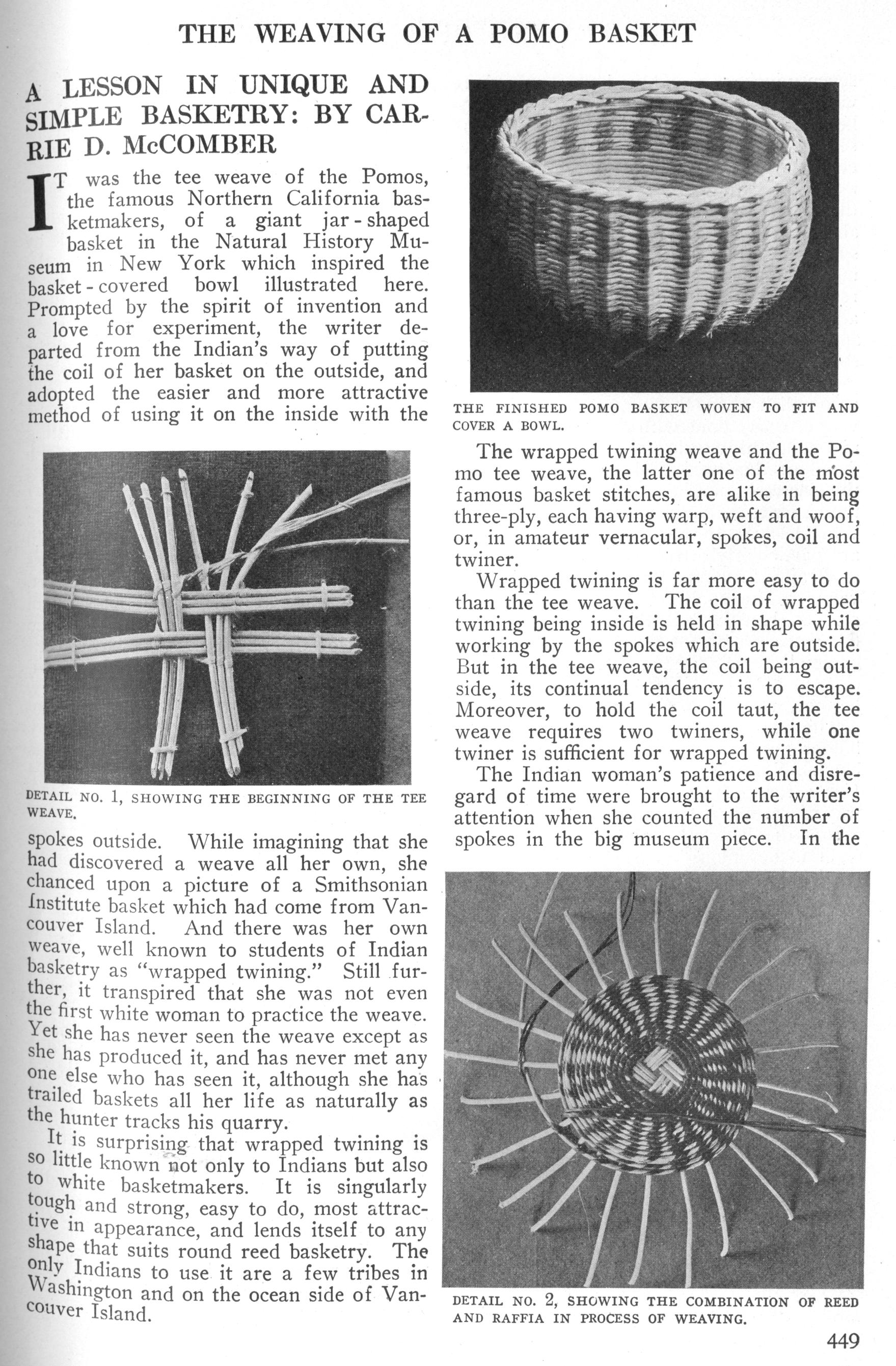 THE WEAVING OF A POMO BASKET

A LESSON IN UNIQUE AND SIMPLE BASKETRY: BY CARRIE D. McCOMBER

IT was the tee weave of the Pomos, the famous Northern California basketmakers, of a giant jar-shaped basket in the Natural History Museum in New York which inspired the basket-covered bowl illustrated here. Prompted by the spirit of invention and a love for experiment, the writer departed from the Indian's way of putting the coil of her basket on the outside, and adopted the easier and more attractive method of using it on the inside with the

DETAIL NO. 1, SHOWING THE BEGINNING OF THE TEE WEAVE.

spokes outside. While imagining that she had discovered a weave all her own, she chanced upon a picture of a Smithsonian Institute basket which had come from Vancouver Island. And there was her own weave, well known to students of Indian basketry as "wrapped twining." Still further, it transpired that she was not even the first white woman to practice the weave. Yet she has never seen the weave except as she has produced it, and has never met any one else who has seen it, although she has trailed baskets all her life as naturally as the hunter tracks his quarry.

It is surprising that wrapped twining is so little known not only to Indians but also to white basketmakers. It is singularly tough and strong, easy to do, most attractive in appearance, and lends itself to any shape that suits round reed basketry. The only Indians to use it are a few tribes in Washington and on the ocean side of Vancouver Island.

THE FINISHED POMO BASKET WOVEN TO FIT AND COVER A BOWL.

The wrapped twining weave and the Pomo tee weave, the latter one of the most famous basket stitches, are alike in being three-ply, each having warp, weft and woof, or, in amateur vernacular, spokes, coil and twiner.

Wrapped twining is far more easy to do than the tee weave. The coil of wrapped twining being inside is held in shape while working by the spokes which are outside. But in the tee weave, the coil being outside, its continual tendency is to escape. Moreover, to hold the coil taut, the tee weave requires two twiners, while one twiner is sufficient for wrapped twining.

The Indian woman's patience and disregard of time were brought to the writer's attention when she counted the number of spokes in the big museum piece. In the

DETAIL NO. 2, SHOWING THE COMBINATION OF REED AND RAFFIA IN PROCESS OF WEAVING.

449